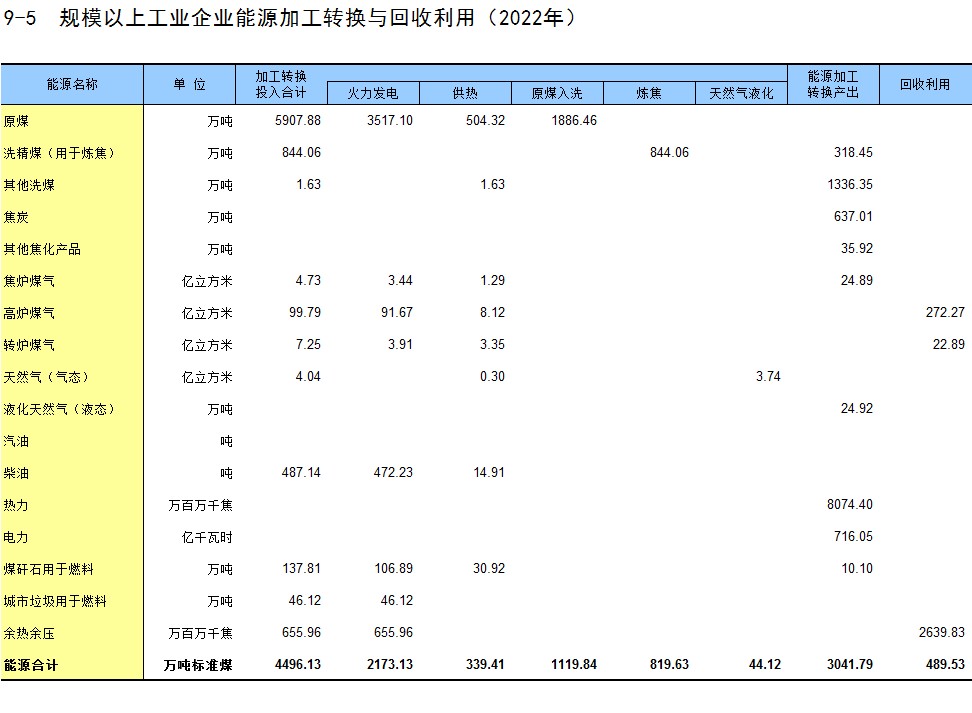 9-5 规模以上工业企业能源加工转换与回收利用（2022年）

| 能源名称 | 单 位 | 加工转换投入合计 | 火力发电 | 供热 | 原煤入洗 | 炼焦 | 天然气液化 | 能源加工转换产出 | 回收利用 |
|---|---|---|---|---|---|---|---|---|---|
| 原煤 | 万吨 | 5907.88 | 3517.10 | 504.32 | 1886.46 | | | | |
| 洗精煤（用于炼焦） | 万吨 | 844.06 | | | | 844.06 | | 318.45 | |
| 其他洗煤 | 万吨 | 1.63 | | 1.63 | | | | 1336.35 | |
| 焦炭 | 万吨 | | | | | | | 637.01 | |
| 其他焦化产品 | 万吨 | | | | | | | 35.92 | |
| 焦炉煤气 | 亿立方米 | 4.73 | 3.44 | 1.29 | | | | 24.89 | |
| 高炉煤气 | 亿立方米 | 99.79 | 91.67 | 8.12 | | | | | 272.27 |
| 转炉煤气 | 亿立方米 | 7.25 | 3.91 | 3.35 | | | | | 22.89 |
| 天然气（气态） | 亿立方米 | 4.04 | | 0.30 | | | 3.74 | | |
| 液化天然气（液态） | 万吨 | | | | | | | 24.92 | |
| 汽油 | 吨 | | | | | | | | |
| 柴油 | 吨 | 487.14 | 472.23 | 14.91 | | | | | |
| 热力 | 万百万千焦 | | | | | | | 8074.40 | |
| 电力 | 亿千瓦时 | | | | | | | 716.05 | |
| 煤矸石用于燃料 | 万吨 | 137.81 | 106.89 | 30.92 | | | | 10.10 | |
| 城市垃圾用于燃料 | 万吨 | 46.12 | 46.12 | | | | | | |
| 余热余压 | 万百万千焦 | 655.96 | 655.96 | | | | | | 2639.83 |
| 能源合计 | 万吨标准煤 | 4496.13 | 2173.13 | 339.41 | 1119.84 | 819.63 | 44.12 | 3041.79 | 489.53 |